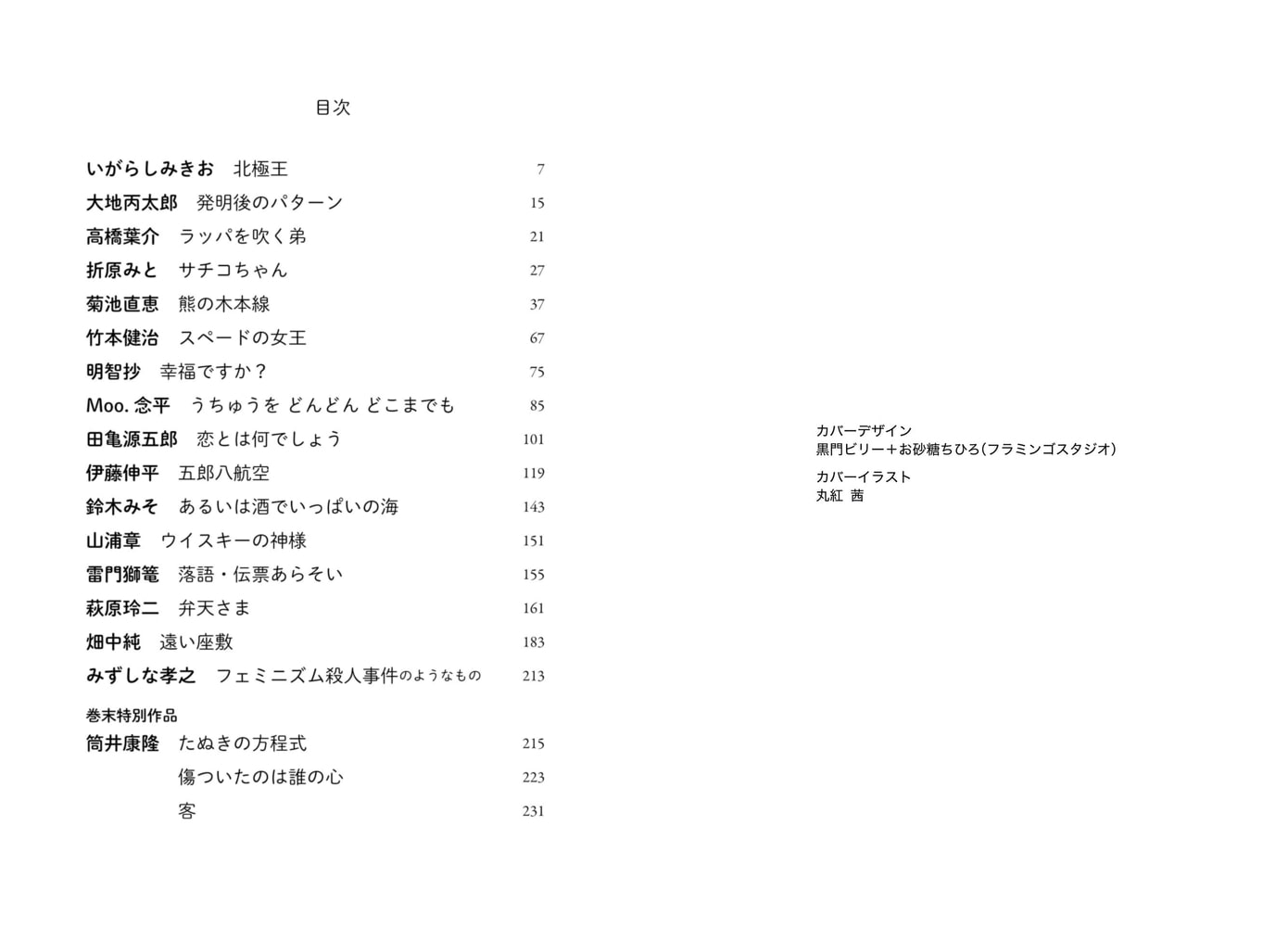 目次

いがらしみきお　北極王　7
大地丙太郎　発明後のパターン　15
高橋葉介　ラッパを吹く弟　21
折原みと　サチコちゃん　27
菊池直恵　熊の木本線　37
竹本健治　スペードの女王　67
明智抄　幸福ですか？　75
Moo. 念平　うちゅうを どんどん どこまでも　85
田亀源五郎　恋とは何でしょう　101
伊藤伸平　五郎八航空　119
鈴木みそ　あるいは酒でいっぱいの海　143
山浦章　ウイスキーの神様　151
雷門獅篭　落語・伝票あらそい　155
萩原玲二　弁天さま　161
畑中純　遠い座敷　183
みずしな孝之　フェミニズム殺人事件のようなもの　213

巻末特別作品
筒井康隆　たぬきの方程式　215
傷ついたのは誰の心　223
客　231

カバーデザイン
黒門ビリー＋お砂糖ちひろ（フラミンゴスタジオ）

カバーイラスト
丸紅 茜